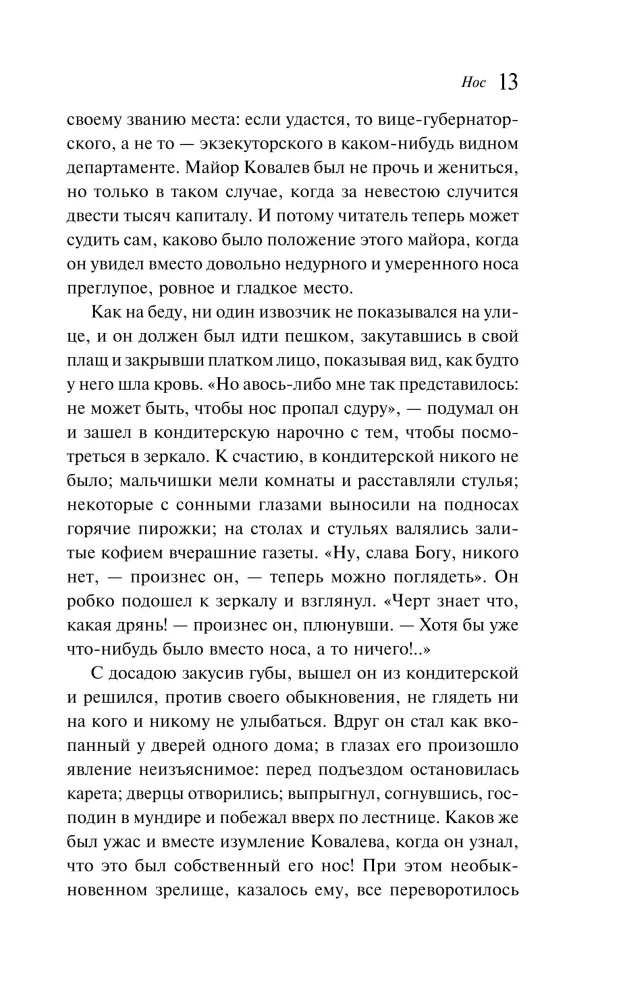 Нос 13

своему званию места: если удастся, то вице-губернаторского, а не то — экзекуторского в каком-нибудь видном департаменте. Майор Ковалев был не прочь и жениться, но только в таком случае, когда за невестою случится двести тысяч капиталу. И потому читатель теперь может судить сам, каково было положение этого майора, когда он увидел вместо довольно недурного и умеренного носа преглупое, ровное и гладкое место.

Как на беду, ни один извозчик не показывался на улице, и он должен был идти пешком, закутавшись в свой плащ и закрывши платком лицо, показывая вид, как будто у него шла кровь. «Но авось-либо мне так представилось: не может быть, чтобы нос пропал сдуру», — подумал он и зашел в кондитерскую нарочно с тем, чтобы посмотреться в зеркало. К счастию, в кондитерской никого не было; мальчишки мели комнаты и расставляли стулья; некоторые с сонными глазами выносили на подносах горячие пирожки; на столах и стульях валялись залитые кофием вчерашние газеты. «Ну, слава Богу, никого нет, — произнес он, — теперь можно поглядеть». Он робко подошел к зеркалу и взглянул. «Черт знает что, какая дрянь! — произнес он, плюнувши. — Хотя бы уже что-нибудь было вместо носа, а то ничего!..»

С досадою закусив губы, вышел он из кондитерской и решился, против своего обыкновения, не глядеть ни на кого и никому не улыбаться. Вдруг он стал как вкопанный у дверей одного дома; в глазах его произошло явление неизъяснимое: перед подъездом остановилась карета; дверцы отворились; выпрыгнул, согнувшись, господин в мундире и побежал вверх по лестнице. Каков же был ужас и вместе изумление Ковалева, когда он узнал, что это был собственный его нос! При этом необыкновенном зрелище, казалось ему, все переворотилось